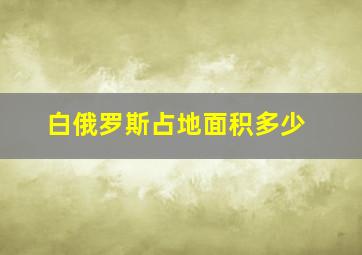 白俄罗斯占地面积多少